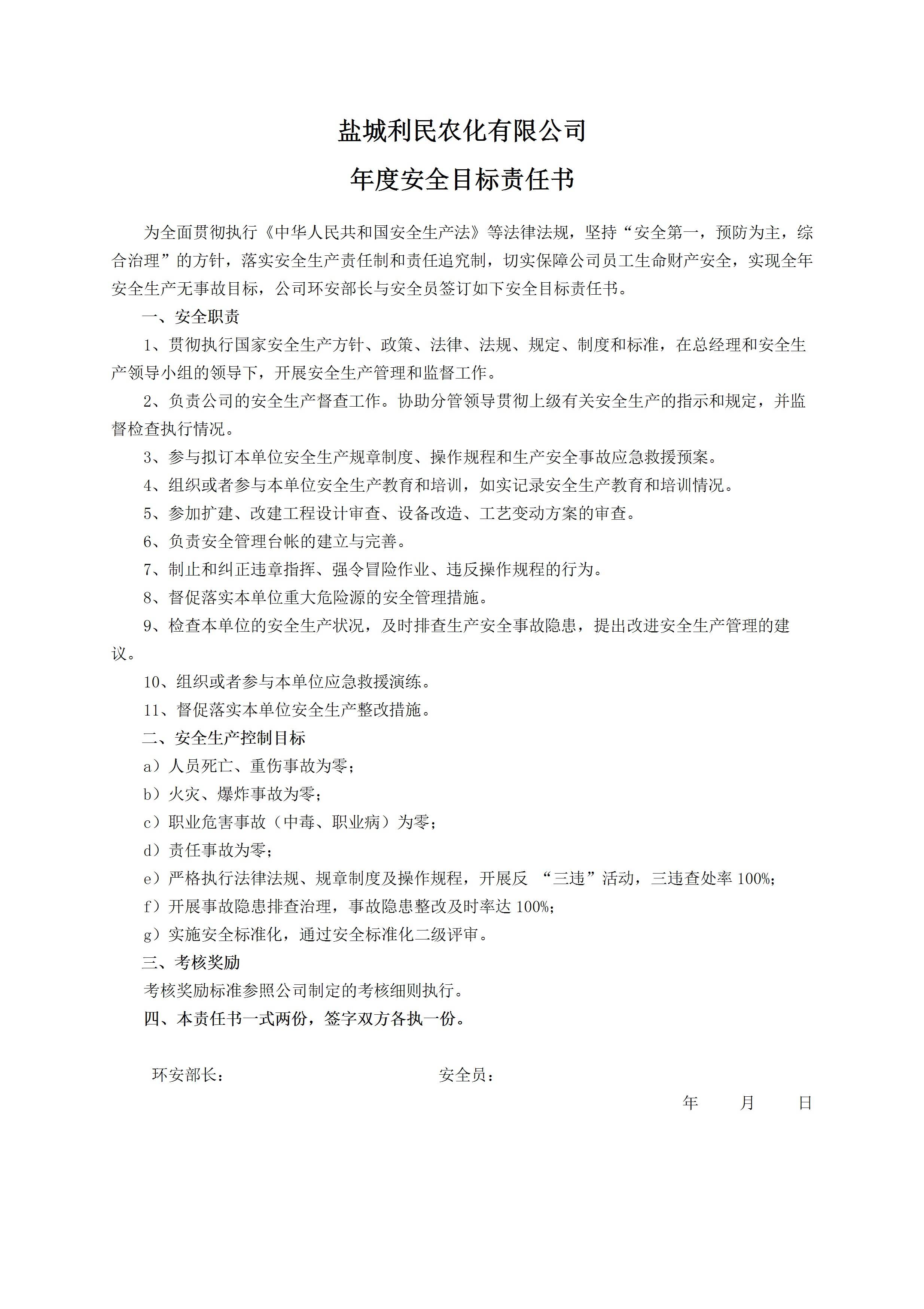 盐城利民农化有限公司

年度安全目标责任书

为全面贯彻执行《中华人民共和国安全生产法》等法律法规，坚持“安全第一，预防为主，综合治理”的方针，落实安全生产责任制和责任追究制，切实保障公司员工生命财产安全，实现全年安全生产无事故目标，公司环安部长与安全员签订如下安全目标责任书。

一、安全职责

1、贯彻执行国家安全生产方针、政策、法律、法规、规定、制度和标准，在总经理和安全生产领导小组的领导下，开展安全生产管理和监督工作。

2、负责公司的安全生产督查工作。协助分管领导贯彻上级有关安全生产的指示和规定，并监督检查执行情况。

3、参与拟订本单位安全生产规章制度、操作规程和生产安全事故应急救援预案。

4、组织或者参与本单位安全生产教育和培训，如实记录安全生产教育和培训情况。

5、参加扩建、改建工程设计审查、设备改造、工艺变动方案的审查。

6、负责安全管理台帐的建立与完善。

7、制止和纠正违章指挥、强令冒险作业、违反操作规程的行为。

8、督促落实本单位重大危险源的安全管理措施。

9、检查本单位的安全生产状况，及时排查生产安全事故隐患，提出改进安全生产管理的建议。

10、组织或者参与本单位应急救援演练。

11、督促落实本单位安全生产整改措施。

二、安全生产控制目标

a）人员死亡、重伤事故为零；

b）火灾、爆炸事故为零；

c）职业危害事故（中毒、职业病）为零；

d）责任事故为零；

e）严格执行法律法规、规章制度及操作规程，开展反 “三违”活动，三违查处率 100%；

f）开展事故隐患排查治理，事故隐患整改及时率达 100%；

g）实施安全标准化，通过安全标准化二级评审。

三、考核奖励

考核奖励标准参照公司制定的考核细则执行。

四、本责任书一式两份，签字双方各执一份。

环安部长：　　安全员：

年　月　日